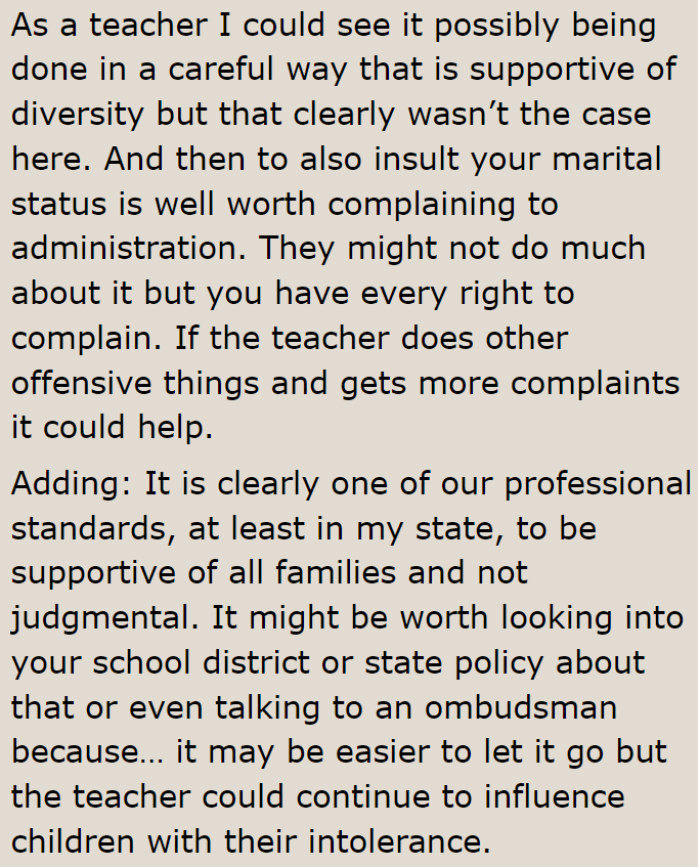 As a teacher I could see it possibly being done in a careful way that is supportive of diversity but that clearly wasn’t the case here. And then to also insult your marital status is well worth complaining to administration. They might not do much about it but you have every right to complain. If the teacher does other offensive things and gets more complaints it could help.

Adding: It is clearly one of our professional standards, at least in my state, to be supportive of all families and not judgmental. It might be worth looking into your school district or state policy about that or even talking to an ombudsman because… it may be easier to let it go but the teacher could continue to influence children with their intolerance.